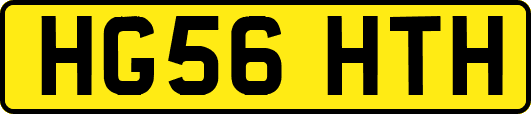 HG56 HTH